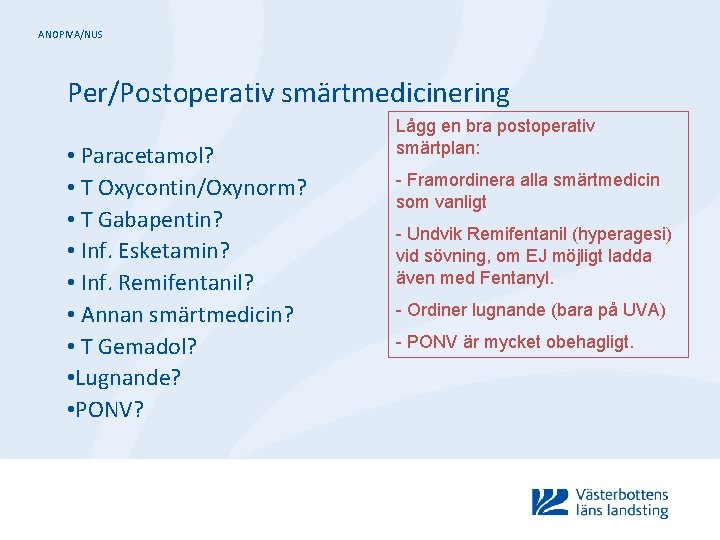 ANOPIVA/NUS

Per/Postoperativ smärtmedicinering

• Paracetamol?
• T Oxycontin/Oxynorm?
• T Gabapentin?
• Inf. Esketamin?
• Inf. Remifentanil?
• Annan smärtmedicin?
• T Gemadol?
•Lugnande?
•PONV?

Lågg en bra postoperativ smärtplan:

- Framordinera alla smärtmedicin som vanligt

- Undvik Remifentanil (hyperagesi) vid sövning, om EJ möjligt ladda även med Fentanyl.

- Ordiner lugnande (bara på UVA)

- PONV är mycket obehagligt.

Västerbottens läns landsting